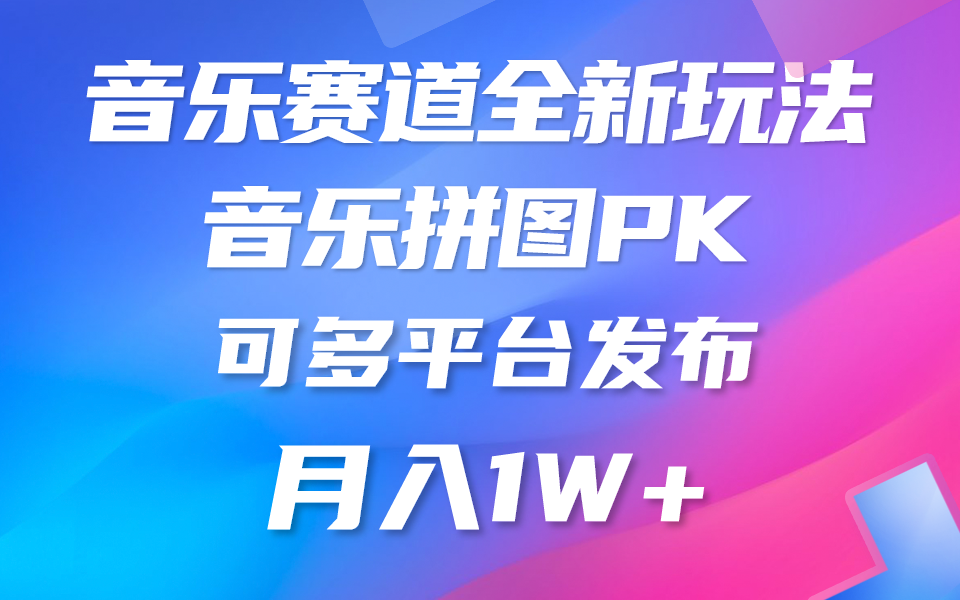 音乐赛道全新玩法
音乐拼图PK
可多平台发布
月入1W+